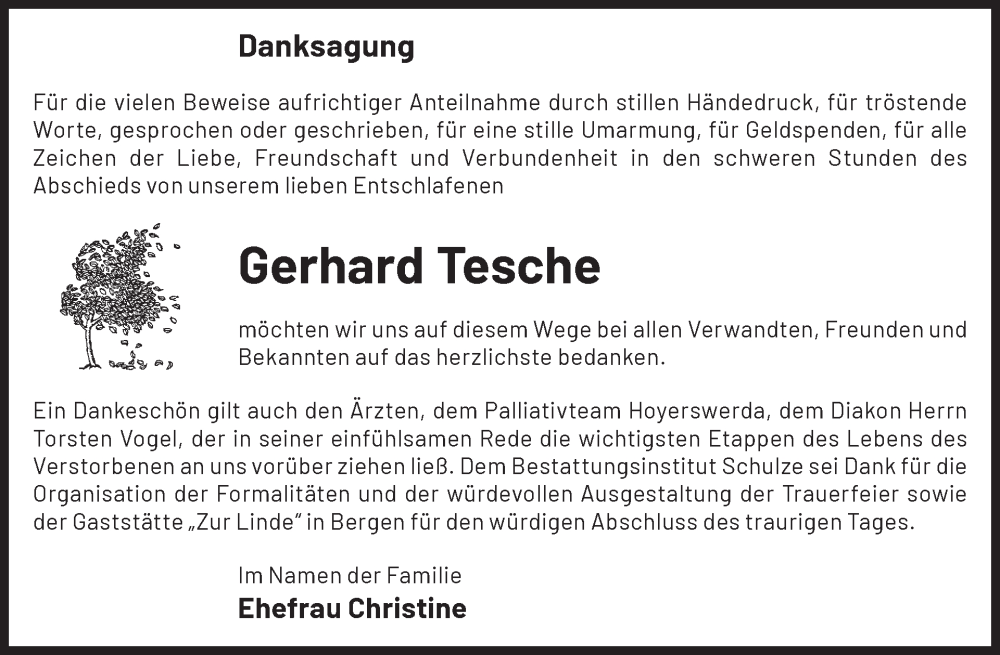 Danksagung

Für die vielen Beweise aufrichtiger Anteilnahme durch stillen Händedruck, für tröstende Worte, gesprochen oder geschrieben, für eine stille Umarmung, für Geldspenden, für alle Zeichen der Liebe, Freundschaft und Verbundenheit in den schweren Stunden des Abschieds von unserem lieben Entschlafenen

Gerhard Tesche

möchten wir uns auf diesem Wege bei allen Verwandten, Freunden und Bekannten auf das herzlichste bedanken.

Ein Dankeschön gilt auch den Ärzten, dem Palliativteam Hoyerswerda, dem Diakon Herrn Torsten Vogel, der in seiner einfühlsamen Rede die wichtigsten Etappen des Lebens des Verstorbenen an uns vorüber ziehen ließ. Dem Bestattungsinstitut Schulze sei Dank für die Organisation der Formalitäten und der würdevollen Ausgestaltung der Trauerfeier sowie der Gaststätte „Zur Linde" in Bergen für den würdigen Abschluss des traurigen Tages.

Im Namen der Familie
Ehefrau Christine